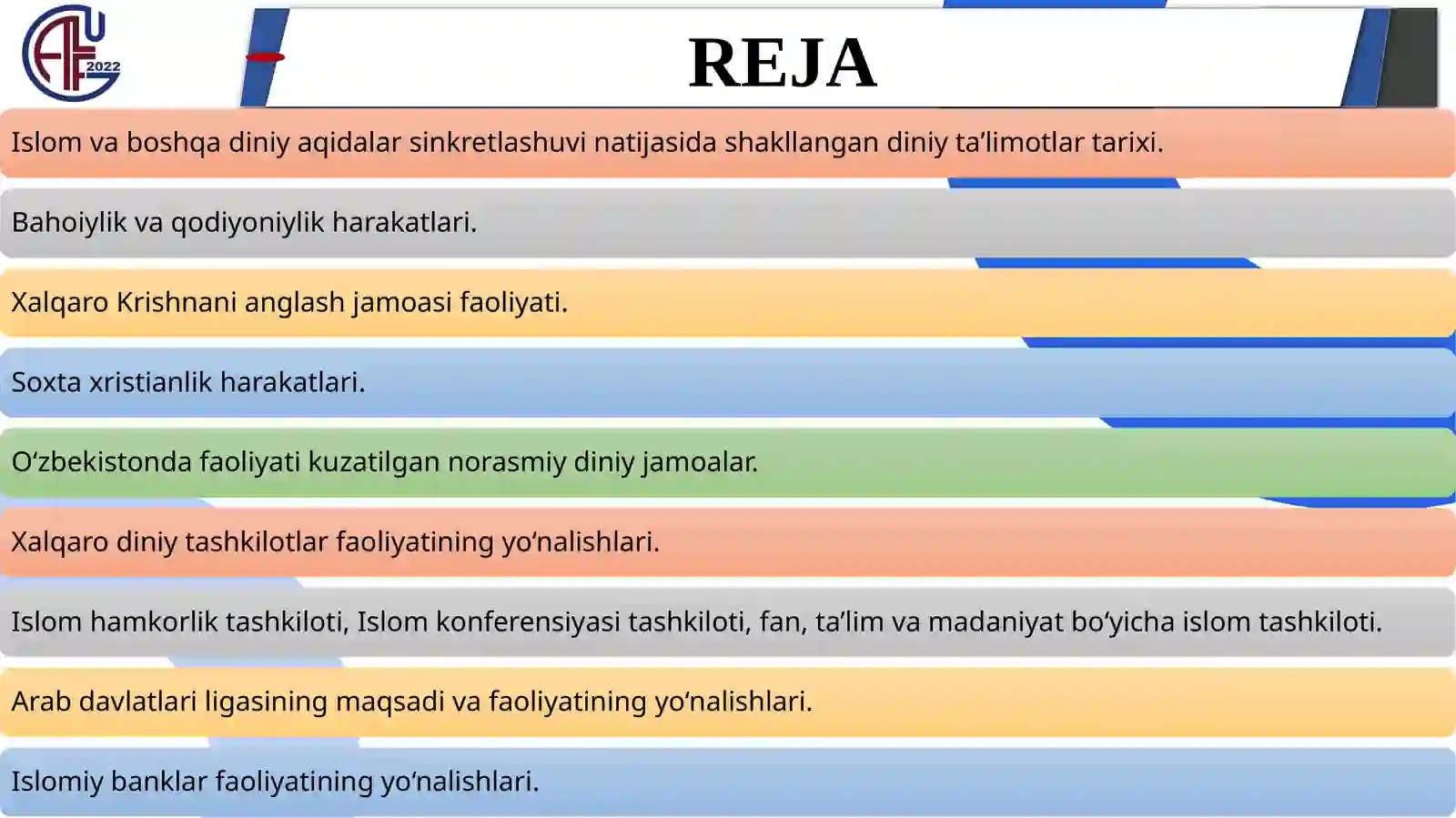 2022

REJA

Islom va boshqa diniy aqidalar sinkretlashuvi natijasida shakllangan diniy ta’limotlar tarixi.

Bahoiylik va qodiyoniylik harakatlari.

Xalqaro Krishnani anglash jamoasi faoliyati.

Soxta xristianlik harakatlari.

O‘zbekistonda faoliyati kuzatilgan norasmiy diniy jamoalar.

Xalqaro diniy tashkilotlar faoliyatining yo‘nalishlari.

Islom hamkorlik tashkiloti, Islom konferensiyasi tashkiloti, fan, ta’lim va madaniyat bo‘yicha islom tashkiloti.

Arab davlatlari ligasining maqsadi va faoliyatining yo‘nalishlari.

Islomiy banklar faoliyatining yo‘nalishlari.